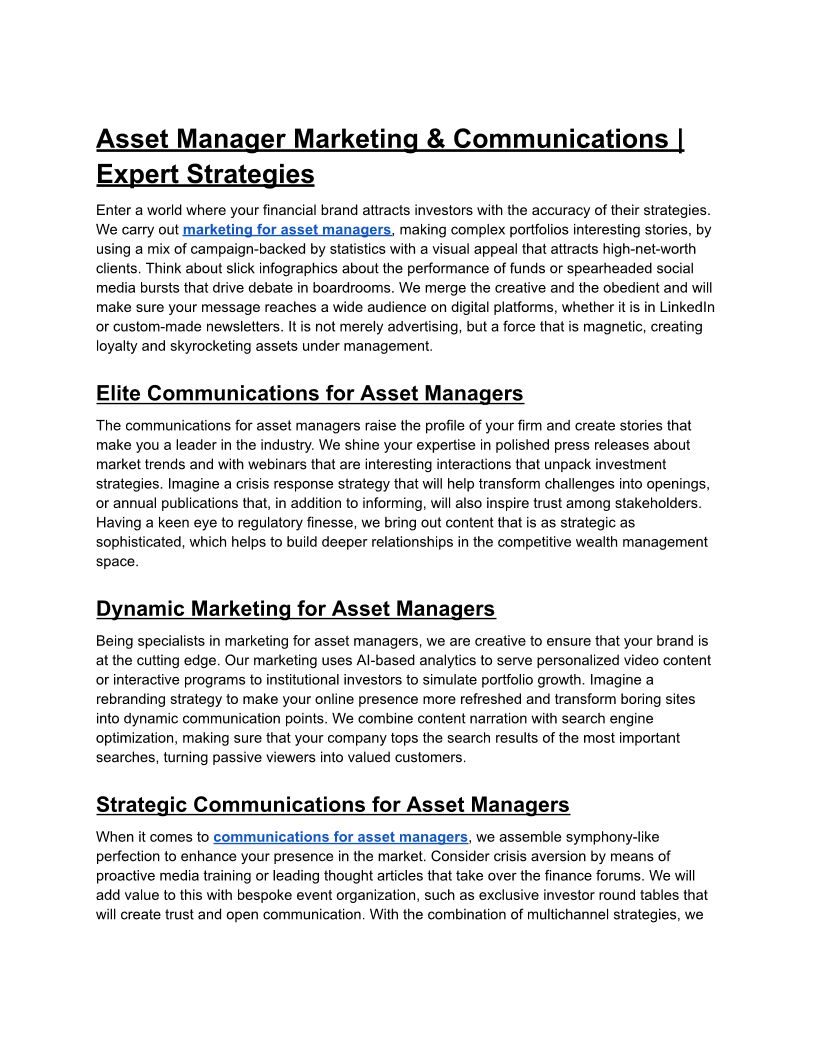 Asset Manager Marketing & Communications | Expert Strategies

Enter a world where your financial brand attracts investors with the accuracy of their strategies. We carry out marketing for asset managers, making complex portfolios interesting stories, by using a mix of campaign-backed by statistics with a visual appeal that attracts high-net-worth clients. Think about slick infographics about the performance of funds or spearheaded social media bursts that drive debate in boardrooms. We merge the creative and the obedient and will make sure your message reaches a wide audience on digital platforms, whether it is in LinkedIn or custom-made newsletters. It is not merely advertising, but a force that is magnetic, creating loyalty and skyrocketing assets under management.

Elite Communications for Asset Managers

The communications for asset managers raise the profile of your firm and create stories that make you a leader in the industry. We shine your expertise in polished press releases about market trends and with webinars that are interesting interactions that unpack investment strategies. Imagine a crisis response strategy that will help transform challenges into openings, or annual publications that, in addition to informing, will also inspire trust among stakeholders. Having a keen eye to regulatory finesse, we bring out content that is as strategic as sophisticated, which helps to build deeper relationships in the competitive wealth management space.

Dynamic Marketing for Asset Managers

Being specialists in marketing for asset managers, we are creative to ensure that your brand is at the cutting edge. Our marketing uses AI-based analytics to serve personalized video content or interactive programs to institutional investors to simulate portfolio growth. Imagine a rebranding strategy to make your online presence more refreshed and transform boring sites into dynamic communication points. We combine content narration with search engine optimization, making sure that your company tops the search results of the most important searches, turning passive viewers into valued customers.

Strategic Communications for Asset Managers

When it comes to communications for asset managers, we assemble symphony-like perfection to enhance your presence in the market. Consider crisis aversion by means of proactive media training or leading thought articles that take over the finance forums. We will add value to this with bespoke event organization, such as exclusive investor round tables that will create trust and open communication. With the combination of multichannel strategies, we